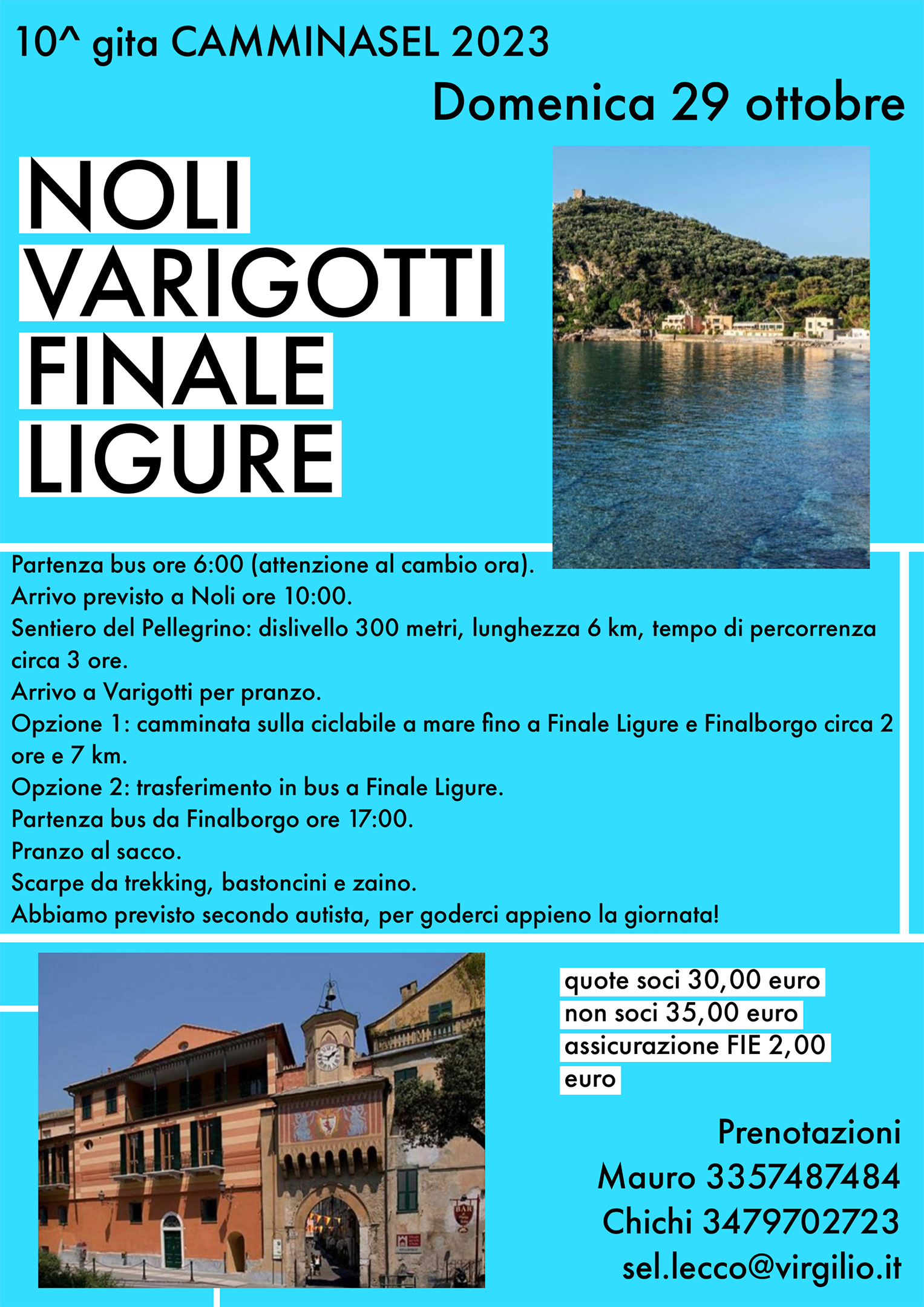 10^ gita CAMMINASEL 2023

Domenica 29 ottobre

NOLI
VARIGOTTI
FINALE
LIGURE

Partenza bus ore 6:00 (attenzione al cambio ora).
Arrivo previsto a Noli ore 10:00.
Sentiero del Pellegrino: dislivello 300 metri, lunghezza 6 km, tempo di percorrenza circa 3 ore.
Arrivo a Varigotti per pranzo.
Opzione 1: camminata sulla ciclabile a mare fino a Finale Ligure e Finalborgo circa 2 ore e 7 km.
Opzione 2: trasferimento in bus a Finale Ligure.
Partenza bus da Finalborgo ore 17:00.
Pranzo al sacco.
Scarpe da trekking, bastoncini e zaino.
Abbiamo previsto secondo autista, per goderci appieno la giornata!

quote soci 30,00 euro
non soci 35,00 euro
assicurazione FIE 2,00 euro

Prenotazioni
Mauro 3357487484
Chichi 3479702723
sel.lecco@virgilio.it